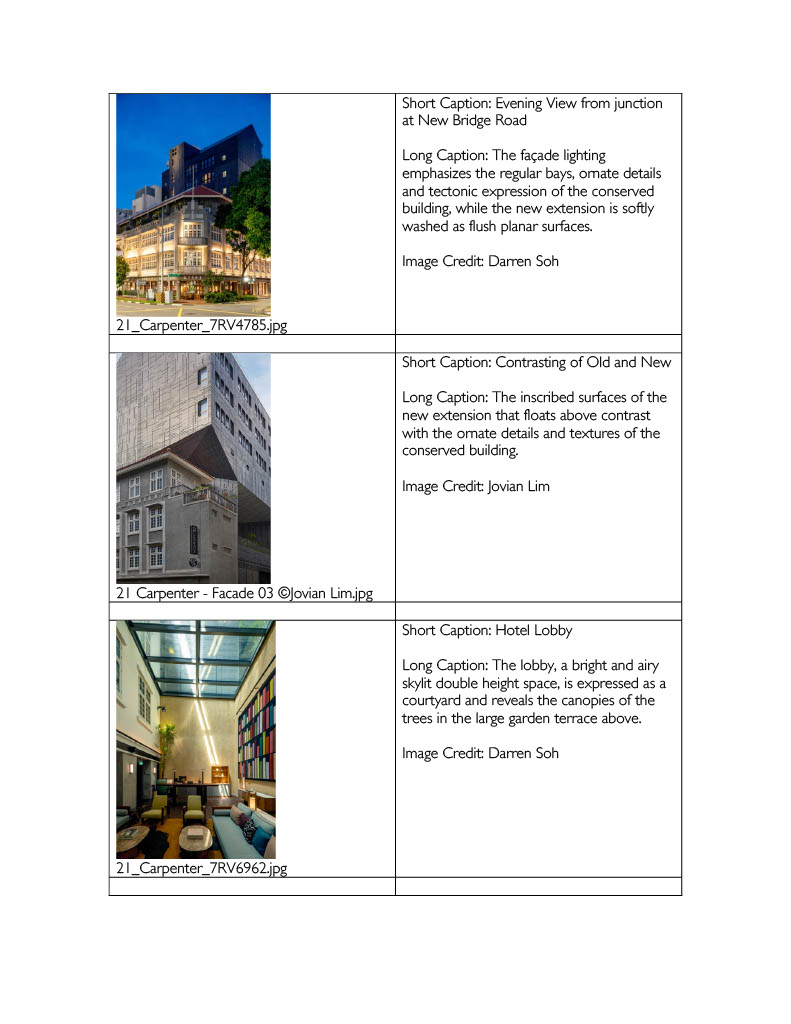 | | |
|---|---|
| 21_Carpenter_7RV4785.jpg | Short Caption: Evening View from junction at New Bridge Road<br><br>Long Caption: The façade lighting emphasizes the regular bays, ornate details and tectonic expression of the conserved building, while the new extension is softly washed as flush planar surfaces.<br><br>Image Credit: Darren Soh |
| | |
| 21 Carpenter - Facade 03 ©Jovian Lim.jpg | Short Caption: Contrasting of Old and New<br><br>Long Caption: The inscribed surfaces of the new extension that floats above contrast with the ornate details and textures of the conserved building.<br><br>Image Credit: Jovian Lim |
| | |
| 21_Carpenter_7RV6962.jpg | Short Caption: Hotel Lobby<br><br>Long Caption: The lobby, a bright and airy skylit double height space, is expressed as a courtyard and reveals the canopies of the trees in the large garden terrace above.<br><br>Image Credit: Darren Soh |
| | |